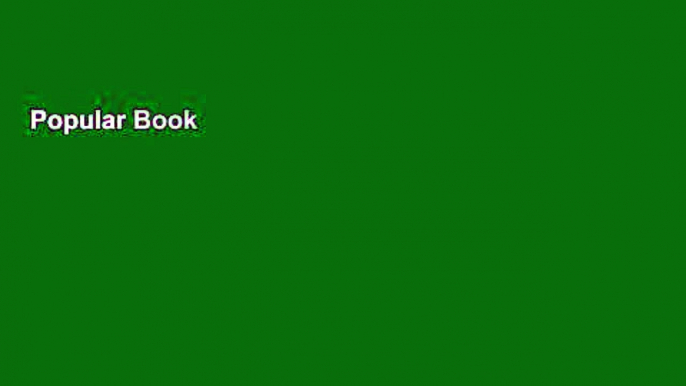 Popular Book